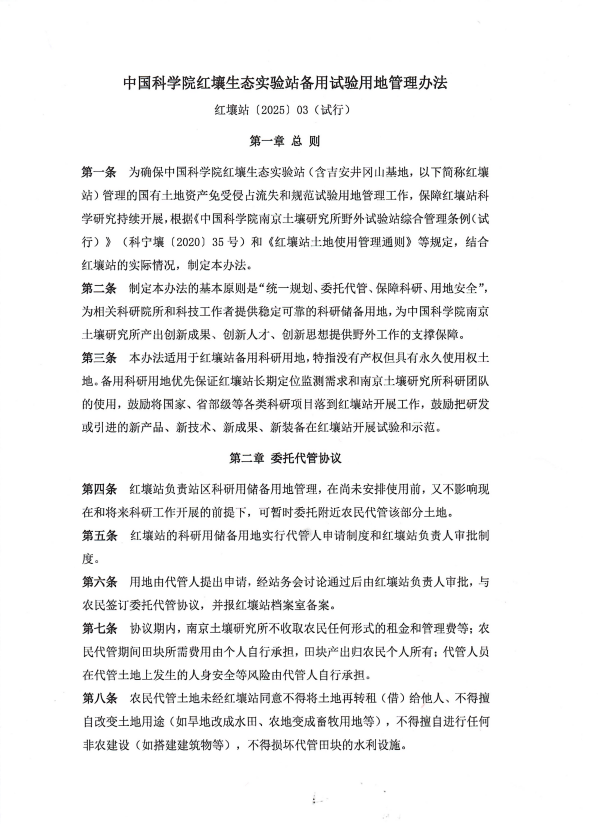 中国科学院红壤生态实验站备用试验用地管理办法

红壤站〔2025〕03（试行）

第一章 总 则

第一条 为确保中国科学院红壤生态实验站（含吉安井冈山基地，以下简称红壤站）管理的国有土地资产免受侵占流失和规范试验用地管理工作，保障红壤站科学研究持续开展，根据《中国科学院南京土壤研究所野外试验站综合管理条例（试行）》（科宁壤〔2020〕35号）和《红壤站土地使用管理通则》等规定，结合红壤站的实际情况，制定本办法。

第二条 制定本办法的基本原则是“统一规划、委托代管、保障科研、用地安全”，为相关科研院所和科技工作者提供稳定可靠的科研储备用地，为中国科学院南京土壤研究所产出创新成果、创新人才、创新思想提供野外工作的支撑保障。

第三条 本办法适用于红壤站备用科研用地，特指没有产权但具有永久使用权土地。备用科研用地优先保证红壤站长期定位监测需求和南京土壤研究所科研团队的使用，鼓励将国家、省部级等各类科研项目落到红壤站开展工作，鼓励把研发或引进的新产品、新技术、新成果、新装备在红壤站开展试验和示范。

第二章 委托代管协议

第四条 红壤站负责站区科研用储备用地管理，在尚未安排使用前，又不影响现在和将来科研工作开展的前提下，可暂时委托附近农民代管该部分土地。

第五条 红壤站的科研用储备用地实行代管人申请制度和红壤站负责人审批制度。

第六条 用地由代管人提出申请，经站务会讨论通过后由红壤站负责人审批，与农民签订委托代管协议，并报红壤站档案室备案。

第七条 协议期内，南京土壤研究所不收取农民任何形式的租金和管理费等；农民代管期间田块所需费用由个人自行承担，田块产出归农民个人所有；代管人员在代管土地上发生的人身安全等风险由代管人自行承担。

第八条 农民代管土地未经红壤站同意不得将土地再转租（借）给他人、不得擅自改变土地用途（如旱地改成水田、农地变成畜牧用地等），不得擅自进行任何非农建设（如搭建建筑物等），不得损坏代管田块的水利设施。